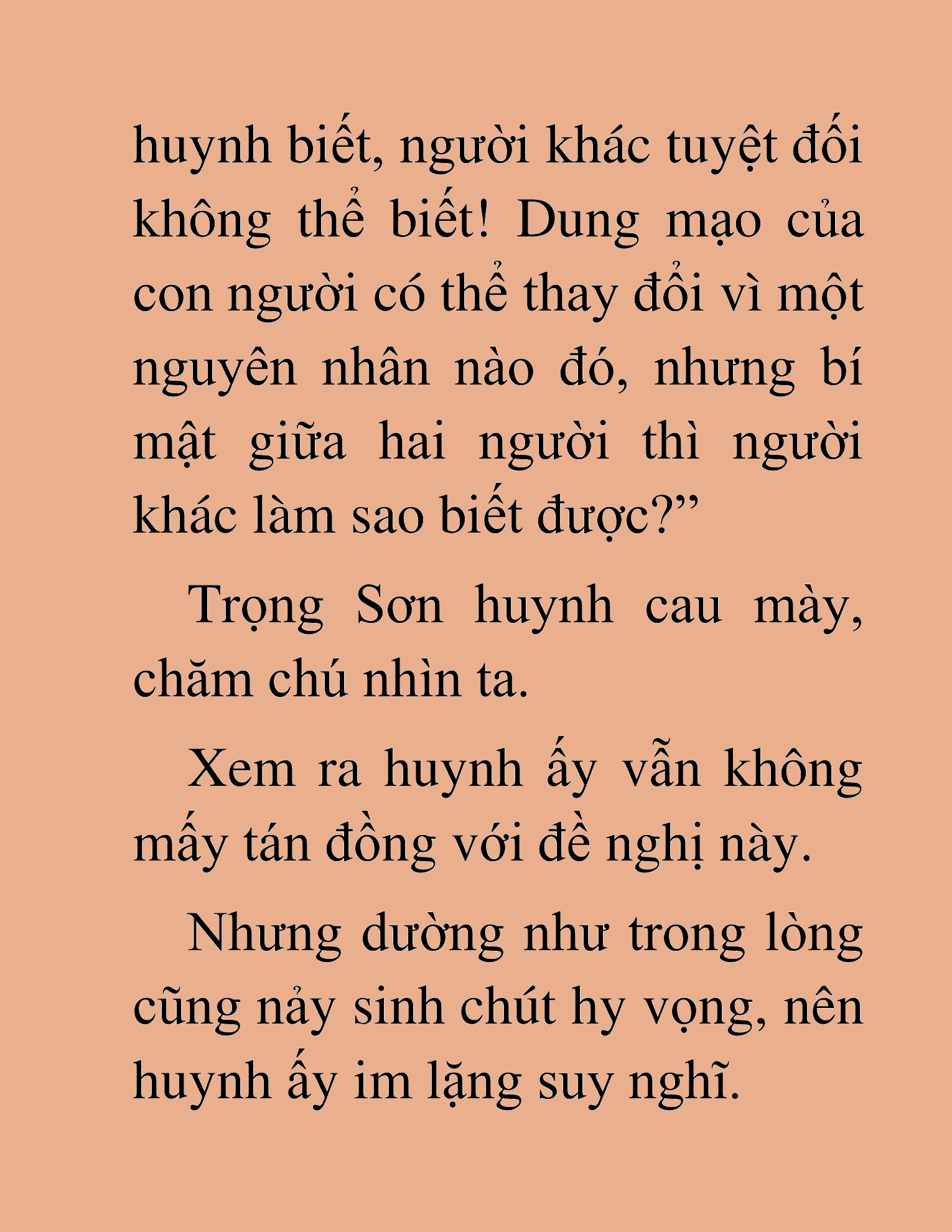 huynh biết, người khác tuyệt đối không thể biết! Dung mạo của con người có thể thay đổi vì một nguyên nhân nào đó, nhưng bí mật giữa hai người thì người khác làm sao biết được?”

Trọng Sơn huynh cau mày, chăm chú nhìn ta.

Xem ra huynh ấy vẫn không mấy tán đồng với đề nghị này.

Nhưng dường như trong lòng cũng nảy sinh chút hy vọng, nên huynh ấy im lặng suy nghĩ.